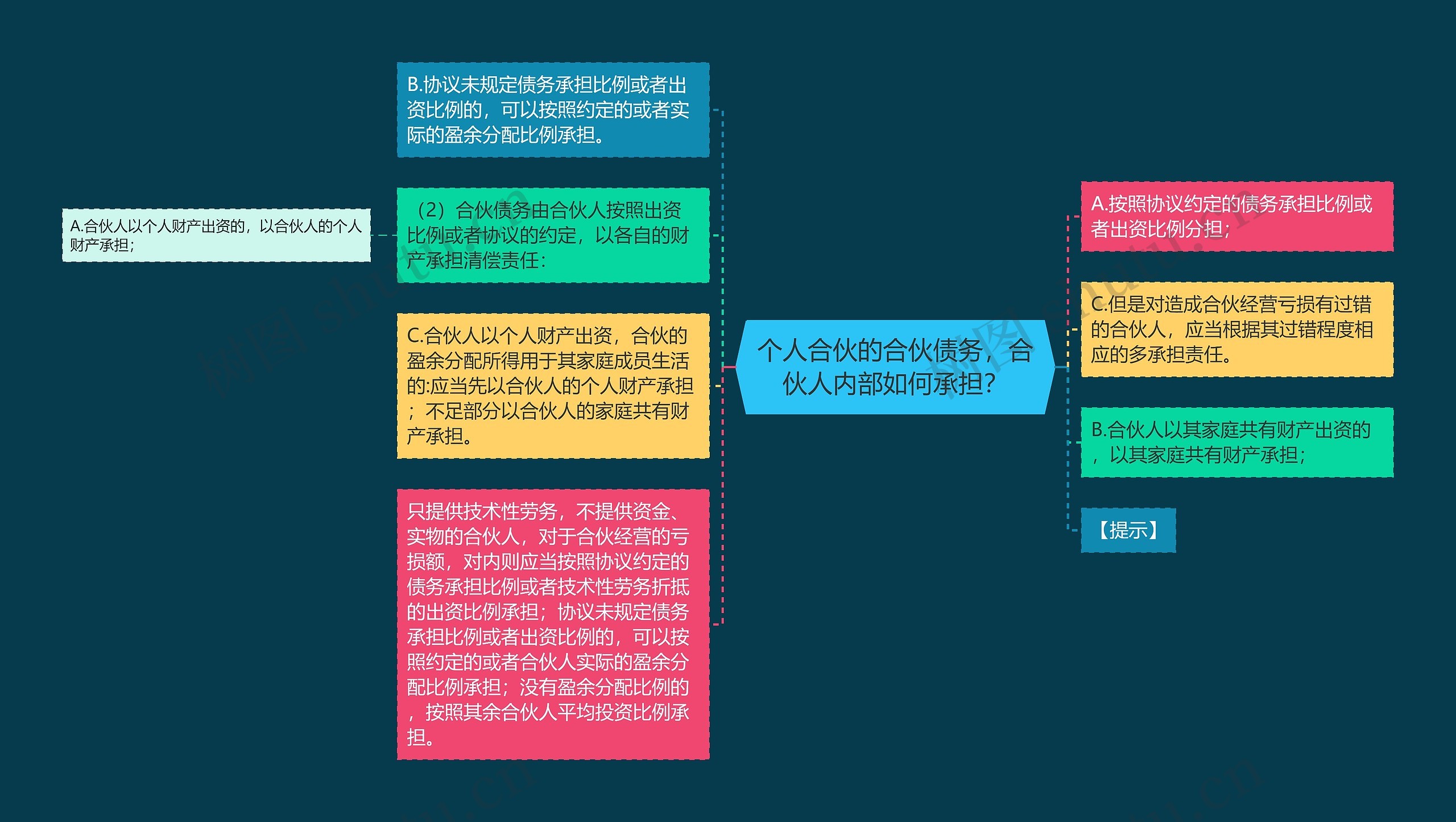 个人合伙的合伙债务，合伙人内部如何承担？

B.协议未规定债务承担比例或者出资比例的，可以按照约定的或者实际的盈余分配比例承担。

（2）合伙债务由合伙人按照出资比例或者协议的约定，以各自的财产承担清偿责任：

A.合伙人以个人财产出资的，以合伙人的个人财产承担；

C.合伙人以个人财产出资，合伙的盈余分配所得用于其家庭成员生活的:应当先以合伙人的个人财产承担；不足部分以合伙人的家庭共有财产承担。

只提供技术性劳务，不提供资金、实物的合伙人，对于合伙经营的亏损额，对内则应当按照协议约定的债务承担比例或者技术性劳务折抵的出资比例承担；协议未规定债务承担比例或者出资比例的，可以按照约定的或者合伙人实际的盈余分配比例承担；没有盈余分配比例的，按照其余合伙人平均投资比例承担。

A.按照协议约定的债务承担比例或者出资比例分担；

C.但是对造成合伙经营亏损有过错的合伙人，应当根据其过错程度相应的多承担责任。

B.合伙人以其家庭共有财产出资的，以其家庭共有财产承担；

【提示】